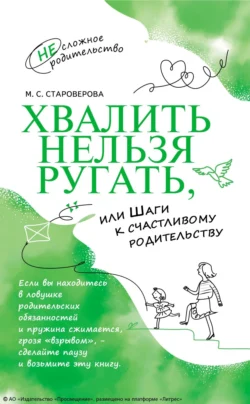 НЕсложное родительство

М. С. СТАРОВЕРОВА

ХВАЛИТЬ НЕЛЬЗЯ РУГАТЬ,

или Шаги к счастливому родительству

Если вы находитесь в ловушке родительских обязанностей и пружина сжимается, грозя «взрывом», – сделайте паузу и возьмите эту книгу.

© АО «Издательство «Просвещение», размещено на платформе «Литрес»